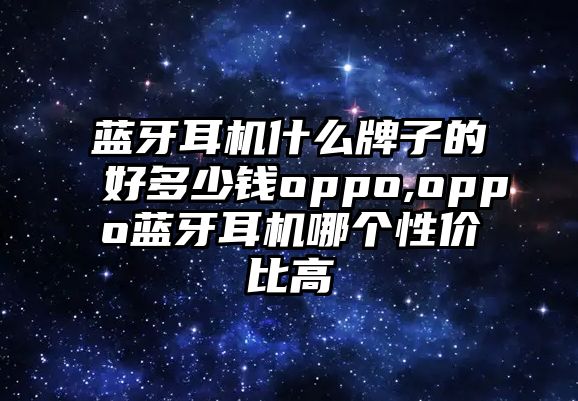 蓝牙耳机什么牌子的好多少钱oppo,oppo蓝牙耳机哪个性价比高